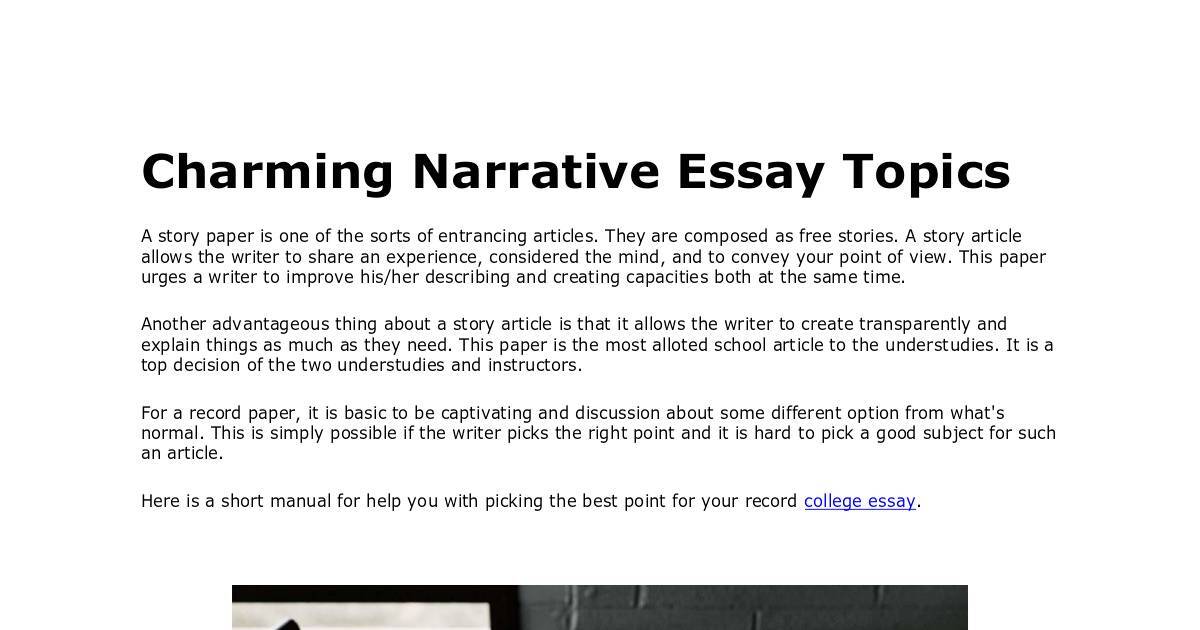 Charming Narrative Essay Topics

A story paper is one of the sorts of entrancing articles. They are composed as free stories. A story article allows the writer to share an experience, considered the mind, and to convey your point of view. This paper urges a writer to improve his/her describing and creating capacities both at the same time.

Another advantageous thing about a story article is that it allows the writer to create transparently and explain things as much as they need. This paper is the most alloted school article to the understudies. It is a top decision of the two understudies and instructors.

For a record paper, it is basic to be captivating and discussion about some different option from what's normal. This is simply possible if the writer picks the right point and it is hard to pick a good subject for such an article.

Here is a short manual for help you with picking the best point for your record college essay.